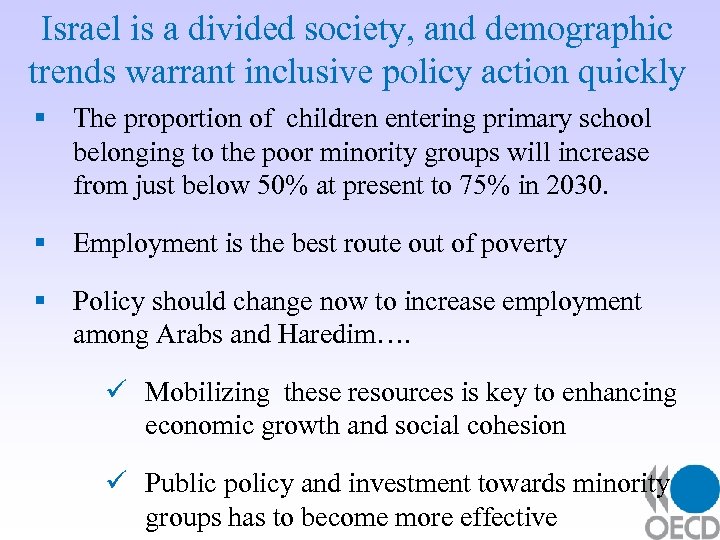 Israel is a divided society, and demographic trends warrant inclusive policy action quickly

▪ The proportion of children entering primary school belonging to the poor minority groups will increase from just below 50% at present to 75% in 2030.

▪ Employment is the best route out of poverty

▪ Policy should change now to increase employment among Arabs and Haredim….

✓ Mobilizing these resources is key to enhancing economic growth and social cohesion

✓ Public policy and investment towards minority groups has to become more effective

OECD